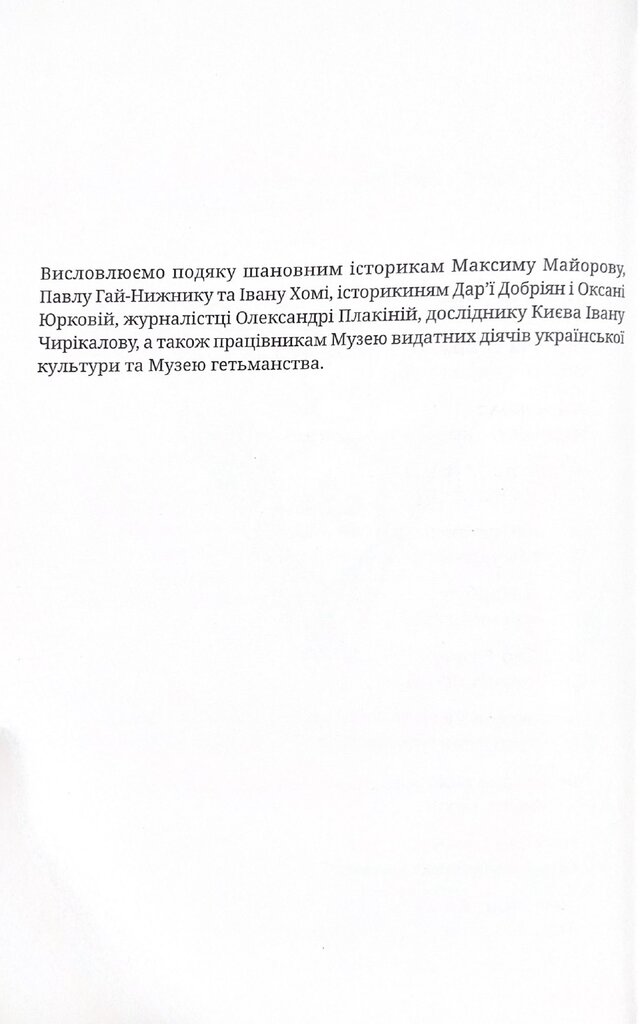 Висловлюємо подяку шановним історикам Максиму Майорову, Павлу Гай-Нижнику та Івану Хомі, історикиням Дар'ї Добріян і Оксані Юрковій, журналістці Олександрі Плакіній, досліднику Києва Івану Чирікалову, а також працівникам Музею видатних діячів української культури та Музею гетьманства.